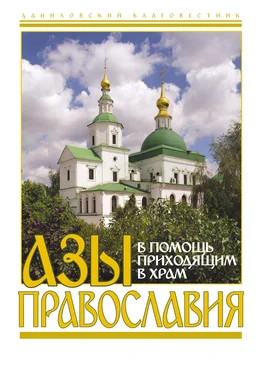 ДАНИЛОВСКИЙ БЛАГОВЕСТНИК

АЗЫ

В ПОМОЩЬ ПРИХОДЯЩИМ В ХРАМ

ПРАВОСЛАВИЯ